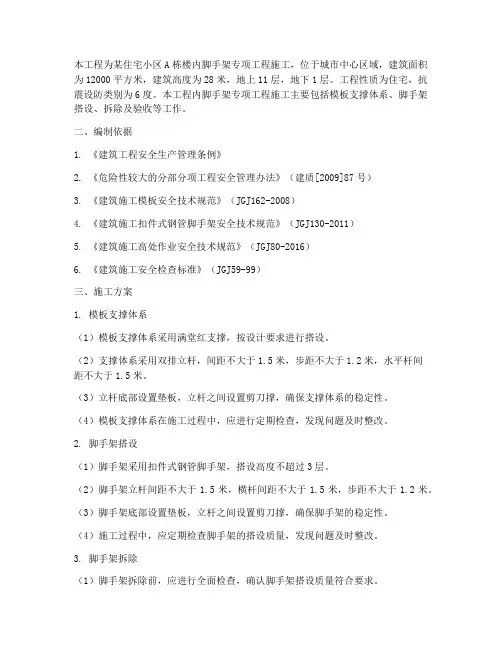 本工程为某住宅小区A栋楼内脚手架专项工程施工，位于城市中心区域，建筑面积为12000平方米，建筑高度为28米，地上11层，地下1层。工程性质为住宅，抗震设防类别为6度。本工程内脚手架专项工程施工主要包括模板支撑体系、脚手架搭设、拆除及验收等工作。

二、编制依据

1. 《建筑工程安全生产管理条例》

2. 《危险性较大的分部分项工程安全管理办法》（建质[2009]87号）

3. 《建筑施工模板安全技术规范》（JGJ162-2008）

4. 《建筑施工扣件式钢管脚手架安全技术规范》（JGJ130-2011）

5. 《建筑施工高处作业安全技术规范》（JGJ80-2016）

6. 《建筑施工安全检查标准》（JGJ59-99）

三、施工方案

1. 模板支撑体系

（1）模板支撑体系采用满堂红支撑，按设计要求进行搭设。

（2）支撑体系采用双排立杆，间距不大于1.5米，步距不大于1.2米，水平杆间距不大于1.5米。

（3）立杆底部设置垫板，立杆之间设置剪刀撑，确保支撑体系的稳定性。

（4）模板支撑体系在施工过程中，应进行定期检查，发现问题及时整改。

2. 脚手架搭设

（1）脚手架采用扣件式钢管脚手架，搭设高度不超过3层。

（2）脚手架立杆间距不大于1.5米，横杆间距不大于1.5米，步距不大于1.2米。

（3）脚手架底部设置垫板，立杆之间设置剪刀撑，确保脚手架的稳定性。

（4）施工过程中，应定期检查脚手架的搭设质量，发现问题及时整改。

3. 脚手架拆除

（1）脚手架拆除前，应进行全面检查，确认脚手架搭设质量符合要求。